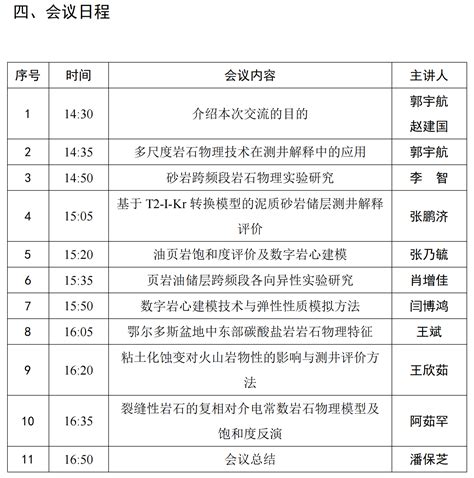 四、会议日程

| 序号 | 时间 | 会议内容 | 主讲人 |
|---|---|---|---|
| 1 | 14:30 | 介绍本次交流的目的 | 郭宇航 赵建国 |
| 2 | 14:35 | 多尺度岩石物理技术在测井解释中的应用 | 郭宇航 |
| 3 | 14:50 | 砂岩跨频段岩石物理实验研究 | 李 智 |
| 4 | 15:05 | 基于 T2-I-Kr 转换模型的泥质砂岩储层测井解释评价 | 张鹏济 |
| 5 | 15:20 | 油页岩饱和度评价及数字岩心建模 | 张乃毓 |
| 6 | 15:35 | 页岩油储层跨频段各向异性实验研究 | 肖增佳 |
| 7 | 15:50 | 数字岩心建模技术与弹性性质模拟方法 | 闫博鸿 |
| 8 | 16:05 | 鄂尔多斯盆地中东部碳酸盐岩岩石物理特征 | 王斌 |
| 9 | 16:20 | 粘土化蚀变对火山岩物性的影响与测井评价方法 | 王欣茹 |
| 10 | 16:35 | 裂缝性岩石的复相对介电常数岩石物理模型及饱和度反演 | 阿茹罕 |
| 11 | 16:50 | 会议总结 | 潘保芝 |